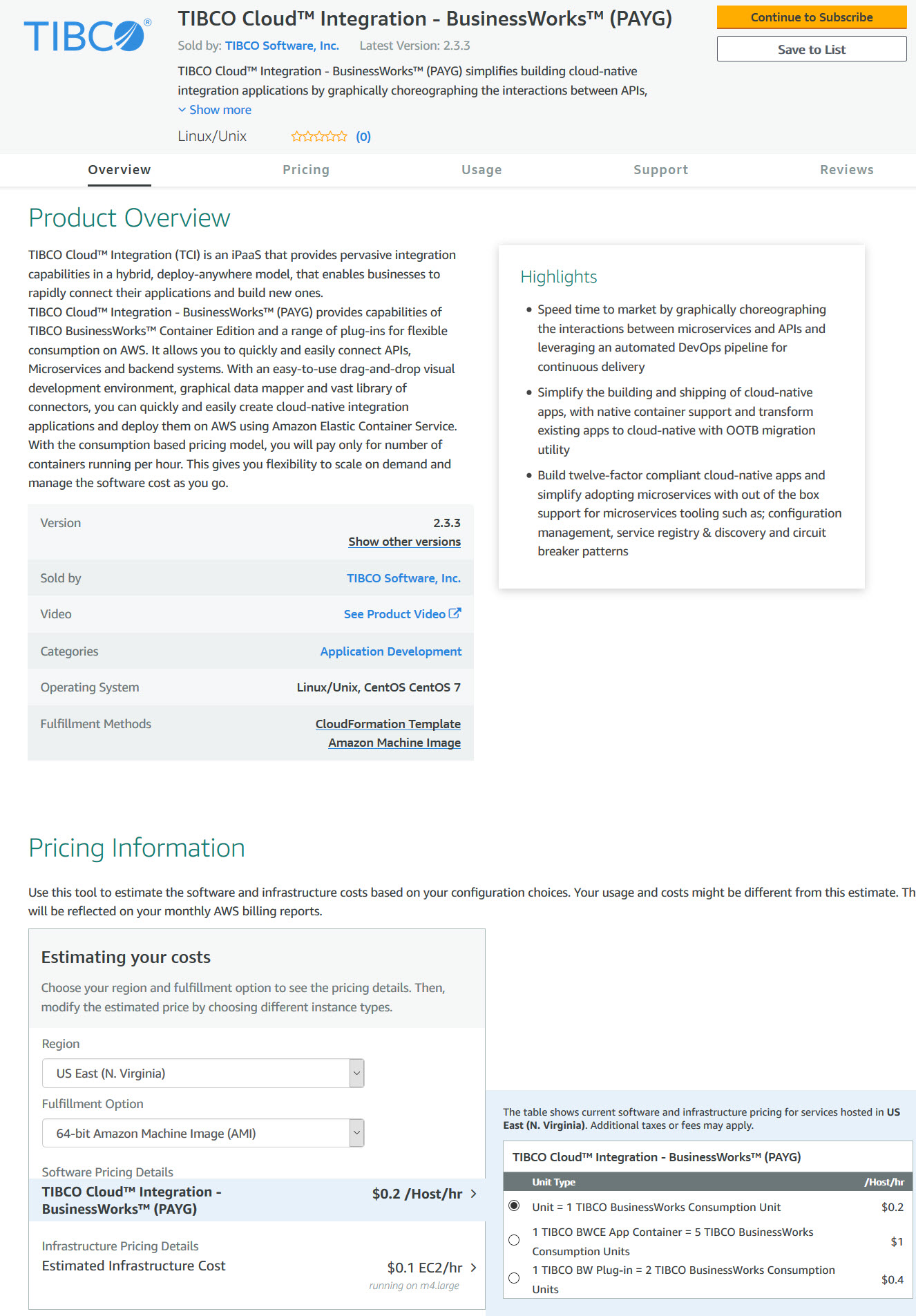 TIBCO®

TIBCO Cloud™ Integration - BusinessWorks™ (PAYG)

Sold by: TIBCO Software, Inc. Latest Version: 2.3.3

TIBCO Cloud™ Integration - BusinessWorks™ (PAYG) simplifies building cloud-native integration applications by graphically choreographing the interactions between APIs,

Show more

Linux/Unix (0)

Continue to Subscribe

Save to List

Overview Pricing Usage Support Reviews

Product Overview

TIBCO Cloud™ Integration (TCI) is an iPaaS that provides pervasive integration capabilities in a hybrid, deploy-anywhere model, that enables businesses to rapidly connect their applications and build new ones.
TIBCO Cloud™ Integration - BusinessWorks™ (PAYG) provides capabilities of TIBCO BusinessWorks™ Container Edition and a range of plug-ins for flexible consumption on AWS. It allows you to quickly and easily connect APIs, Microservices and backend systems. With an easy-to-use drag-and-drop visual development environment, graphical data mapper and vast library of connectors, you can quickly and easily create cloud-native integration applications and deploy them on AWS using Amazon Elastic Container Service. With the consumption based pricing model, you will pay only for number of containers running per hour. This gives you flexibility to scale on demand and manage the software cost as you go.

| Version | 2.3.3 Show other versions |
|---|---|
| Sold by | TIBCO Software, Inc. |
| Video | See Product Video |
| Categories | Application Development |
| Operating System | Linux/Unix, CentOS CentOS 7 |
| Fulfillment Methods | CloudFormation Template Amazon Machine Image |

Highlights

• Speed time to market by graphically choreographing the interactions between microservices and APIs and leveraging an automated DevOps pipeline for continuous delivery

• Simplify the building and shipping of cloud-native apps, with native container support and transform existing apps to cloud-native with OOTB migration utility

• Build twelve-factor compliant cloud-native apps and simplify adopting microservices with out of the box support for microservices tooling such as; configuration management, service registry & discovery and circuit breaker patterns

Pricing Information

Use this tool to estimate the software and infrastructure costs based on your configuration choices. Your usage and costs might be different from this estimate. Th will be reflected on your monthly AWS billing reports.

Estimating your costs

Choose your region and fulfillment option to see the pricing details. Then, modify the estimated price by choosing different instance types.

Region

US East (N. Virginia)

Fulfillment Option

64-bit Amazon Machine Image (AMI)

Software Pricing Details

TIBCO Cloud™ Integration - BusinessWorks™ (PAYG) $0.2 /Host/hr

Infrastructure Pricing Details

Estimated Infrastructure Cost $0.1 EC2/hr

running on m4.large

The table shows current software and infrastructure pricing for services hosted in US East (N. Virginia). Additional taxes or fees may apply.

TIBCO Cloud™ Integration - BusinessWorks™ (PAYG)

| Unit Type | /Host/hr |
|---|---|
| Unit = 1 TIBCO BusinessWorks Consumption Unit | $0.2 |
| 1 TIBCO BWCE App Container = 5 TIBCO BusinessWorks Consumption Units | $1 |
| 1 TIBCO BW Plug-in = 2 TIBCO BusinessWorks Consumption Units | $0.4 |